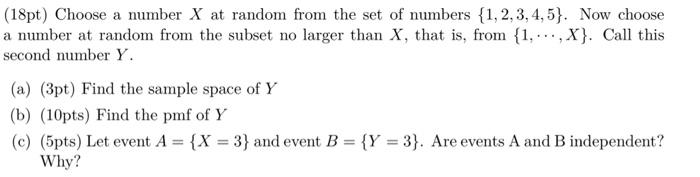 (18pt) Choose a number $X$ at random from the set of numbers $\{1, 2, 3, 4, 5\}$. Now choose a number at random from the subset no larger than $X$, that is, from $\{1, \cdots, X\}$. Call this second number $Y$.

(a) (3pt) Find the sample space of $Y$

(b) (10pts) Find the pmf of $Y$

(c) (5pts) Let event $A = \{X = 3\}$ and event $B = \{Y = 3\}$. Are events A and B independent? Why?